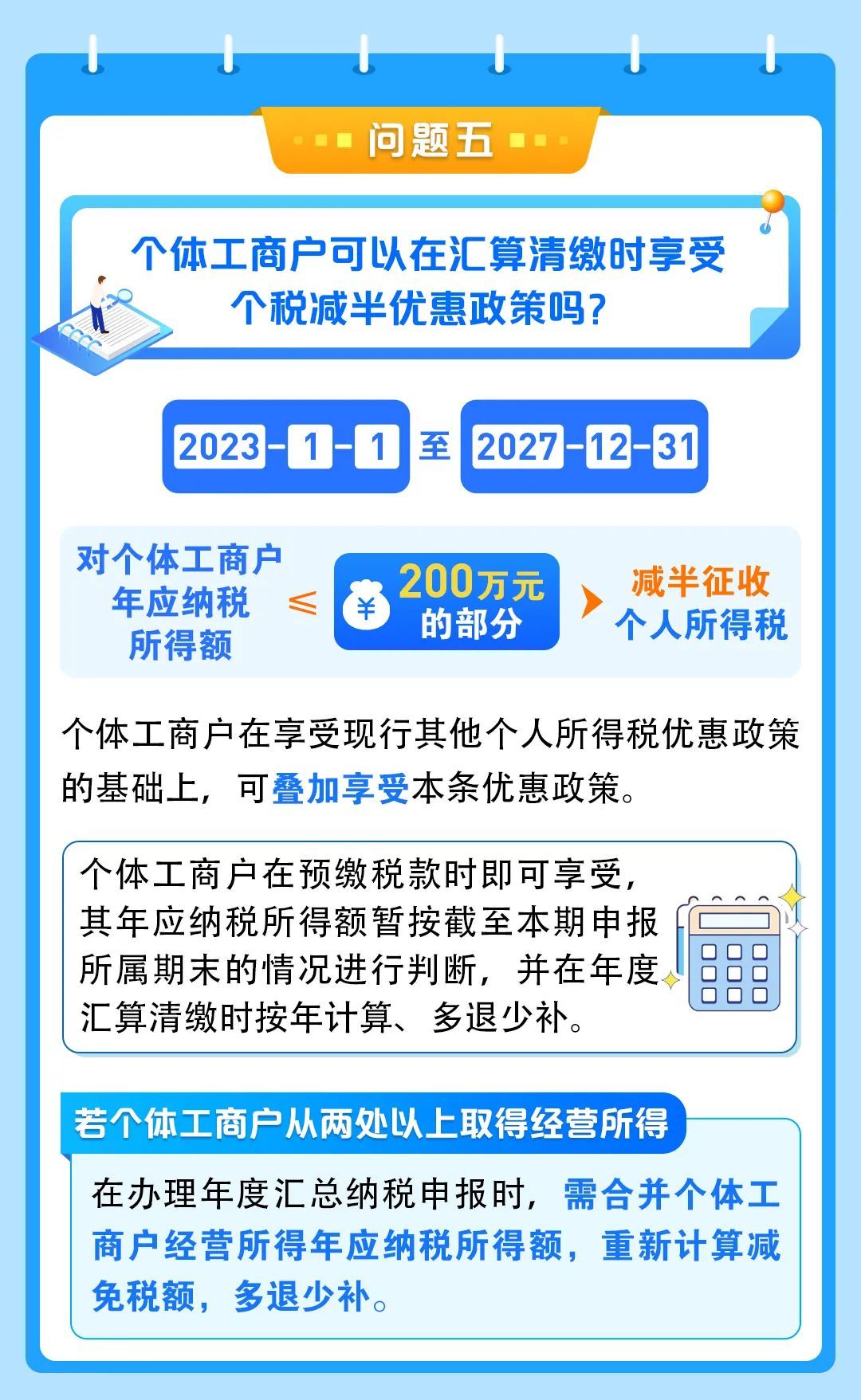 问题五

个体工商户可以在汇算清缴时享受个税减半优惠政策吗？

2023-1-1 至 2027-12-31

对个体工商户年应纳税所得额 ≤ ¥ 200万元的部分 减半征收个人所得税

个体工商户在享受现行其他个人所得税优惠政策的基础上，可叠加享受本条优惠政策。

个体工商户在预缴税款时即可享受，其年应纳税所得额暂按截至本期申报所属期末的情况进行判断，并在年度汇算清缴时按年计算、多退少补。

若个体工商户从两处以上取得经营所得

在办理年度汇总纳税申报时，需合并个体工商户经营所得年应纳税所得额，重新计算减免税额，多退少补。